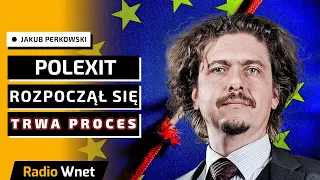 JAKUB PERKOWSKI

POLEXIT

ROZPOCZĄŁ SIĘ

TRWA PROCES

Radio Wnet